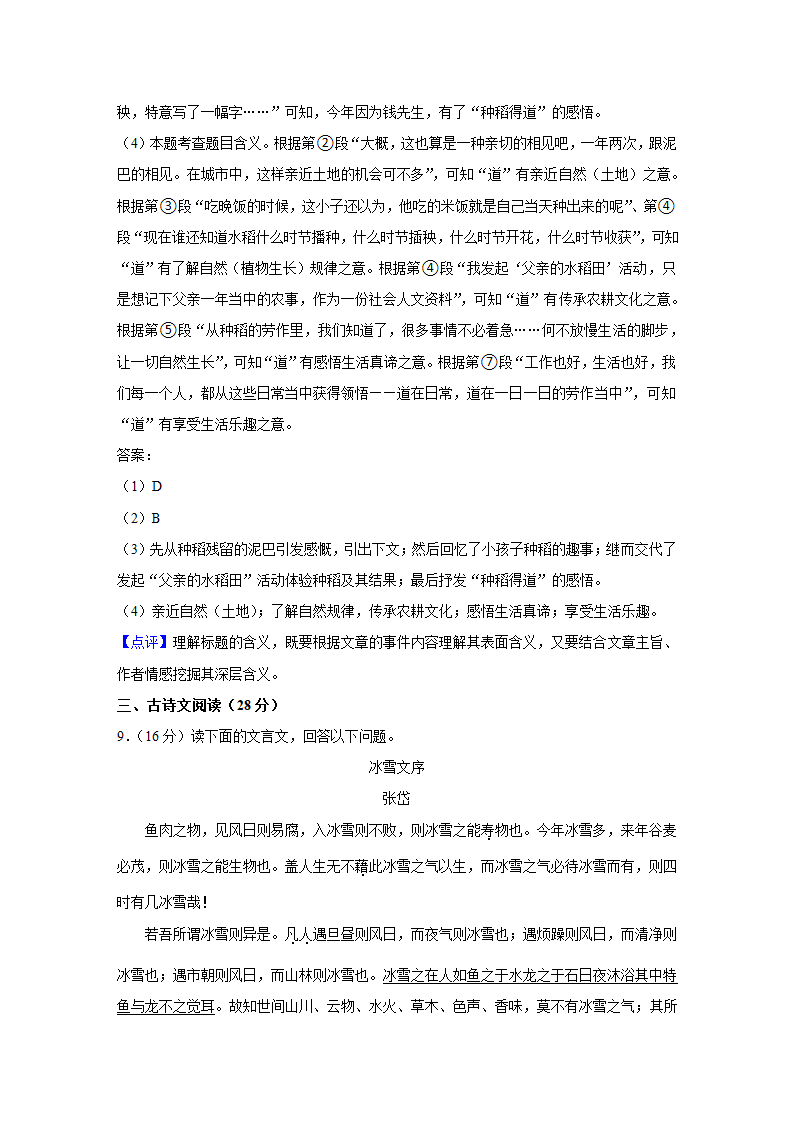 秧，特意写了一幅字……”可知，今年因为钱先生，有了“种稻得道”的感悟。

（4）本题考查题目含义。根据第②段“大概，这也算是一种亲切的相见吧，一年两次，跟泥巴的相见。在城市中，这样亲近土地的机会可不多”，可知“道”有亲近自然（土地）之意。根据第③段“吃晚饭的时候，这小子还以为，他吃的米饭就是自己当天种出来的呢”、第④段“现在谁还知道水稻什么时节播种，什么时节插秧，什么时节开花，什么时节收获”，可知“道”有了解自然（植物生长）规律之意。根据第④段“我发起‘父亲的水稻田’活动，只是想记下父亲一年当中的农事，作为一份社会人文资料”，可知“道”有传承农耕文化之意。根据第⑤段“从种稻的劳作里，我们知道了，很多事情不必着急……何不放慢生活的脚步，让一切自然生长”，可知“道”有感悟生活真谛之意。根据第⑦段“工作也好，生活也好，我们每一个人，都从这些日常当中获得领悟——道在日常，道在一日一日的劳作当中”，可知“道”有享受生活乐趣之意。

答案：

（1）D

（2）B

（3）先从种稻残留的泥巴引发感慨，引出下文；然后回忆了小孩子种稻的趣事；继而交代了发起“父亲的水稻田”活动体验种稻及其结果；最后抒发“种稻得道”的感悟。

（4）亲近自然（土地）；了解自然规律，传承农耕文化；感悟生活真谛；享受生活乐趣。

【点评】理解标题的含义，既要根据文章的事件内容理解其表面含义，又要结合文章主旨、作者情感挖掘其深层含义。

三、古诗文阅读（28分）

9．（16分）读下面的文言文，回答以下问题。

冰雪文序

张岱

鱼肉之物，见风日则易腐，入冰雪则不败，则冰雪之能寿物也。今年冰雪多，来年谷麦必茂，则冰雪之能生物也。盖人生无不藉此冰雪之气以生，而冰雪之气必待冰雪而有，则四时有几冰雪哉！

若吾所谓冰雪则异是。凡人遇旦昼则风日，而夜气则冰雪也；遇烦躁则风日，而清净则冰雪也；遇市朝则风日，而山林则冰雪也。冰雪之在人如鱼之于水龙之于石日夜沐浴其中特鱼与龙不之觉耳。故知世间山川、云物、水火、草木、色声、香味，莫不有冰雪之气；其所